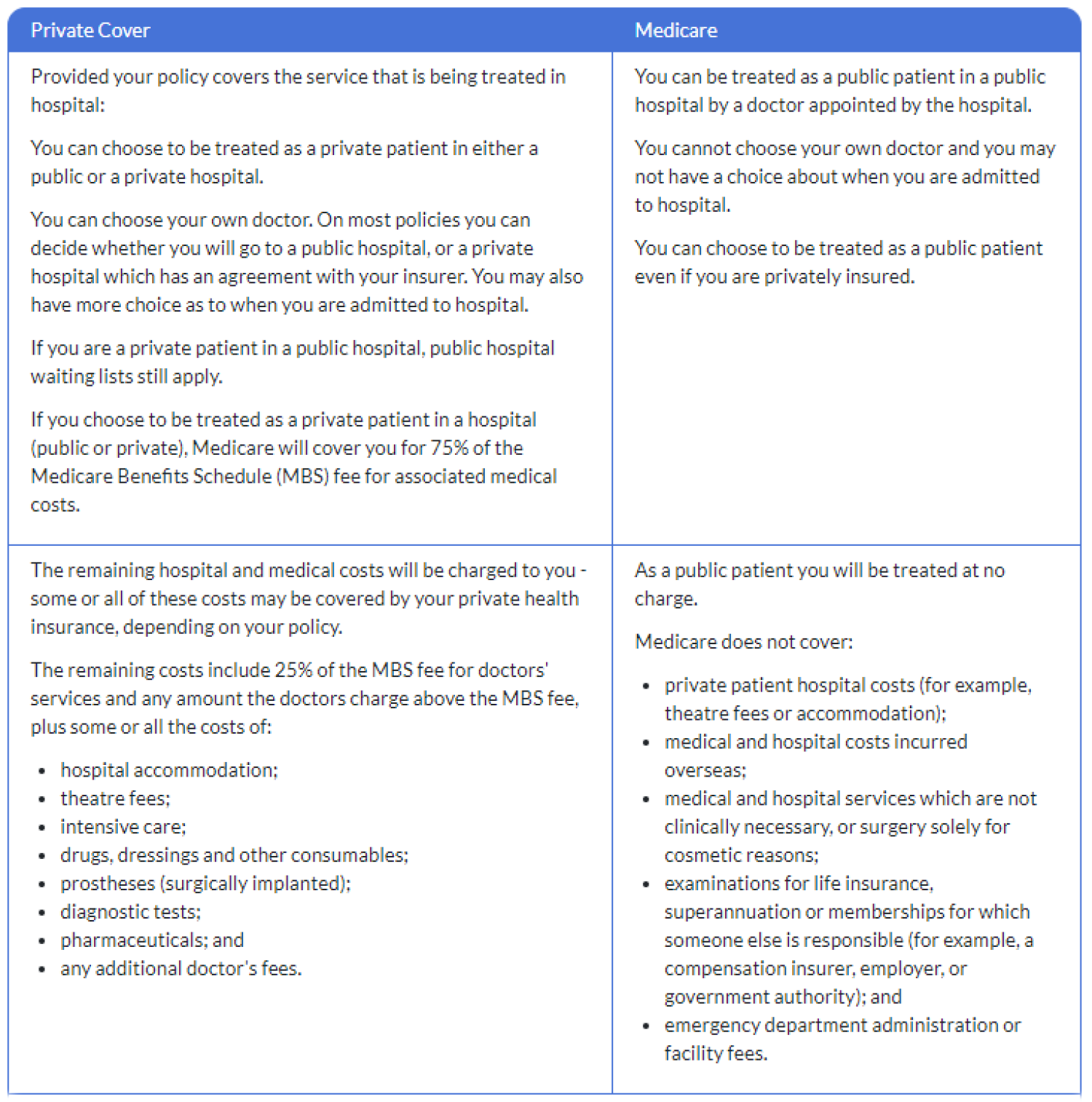 | Private Cover | Medicare |
|---|---|
| Provided your policy covers the service that is being treated in hospital:<br><br>You can choose to be treated as a private patient in either a public or a private hospital.<br><br>You can choose your own doctor. On most policies you can decide whether you will go to a public hospital, or a private hospital which has an agreement with your insurer. You may also have more choice as to when you are admitted to hospital.<br><br>If you are a private patient in a public hospital, public hospital waiting lists still apply.<br><br>If you choose to be treated as a private patient in a hospital (public or private), Medicare will cover you for 75% of the Medicare Benefits Schedule (MBS) fee for associated medical costs. | You can be treated as a public patient in a public hospital by a doctor appointed by the hospital.<br><br>You cannot choose your own doctor and you may not have a choice about when you are admitted to hospital.<br><br>You can choose to be treated as a public patient even if you are privately insured. |
| The remaining hospital and medical costs will be charged to you - some or all of these costs may be covered by your private health insurance, depending on your policy.<br><br>The remaining costs include 25% of the MBS fee for doctors' services and any amount the doctors charge above the MBS fee, plus some or all the costs of:<br><br>• hospital accommodation;<br>• theatre fees;<br>• intensive care;<br>• drugs, dressings and other consumables;<br>• prostheses (surgically implanted);<br>• diagnostic tests;<br>• pharmaceuticals; and<br>• any additional doctor's fees. | As a public patient you will be treated at no charge.<br><br>Medicare does not cover:<br><br>• private patient hospital costs (for example, theatre fees or accommodation);<br>• medical and hospital costs incurred overseas;<br>• medical and hospital services which are not clinically necessary, or surgery solely for cosmetic reasons;<br>• examinations for life insurance, superannuation or memberships for which someone else is responsible (for example, a compensation insurer, employer, or government authority); and<br>• emergency department administration or facility fees. |